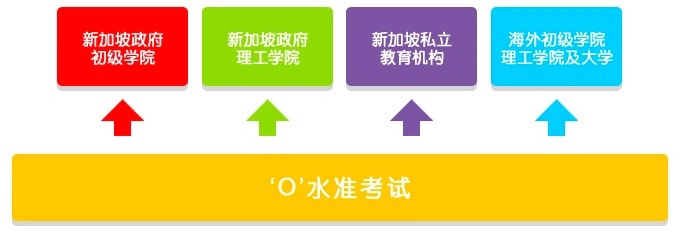 新加坡政府
初级学院

新加坡政府
理工学院

新加坡私立
教育机构

海外初级学院
理工学院及大学

‘O’水准考试